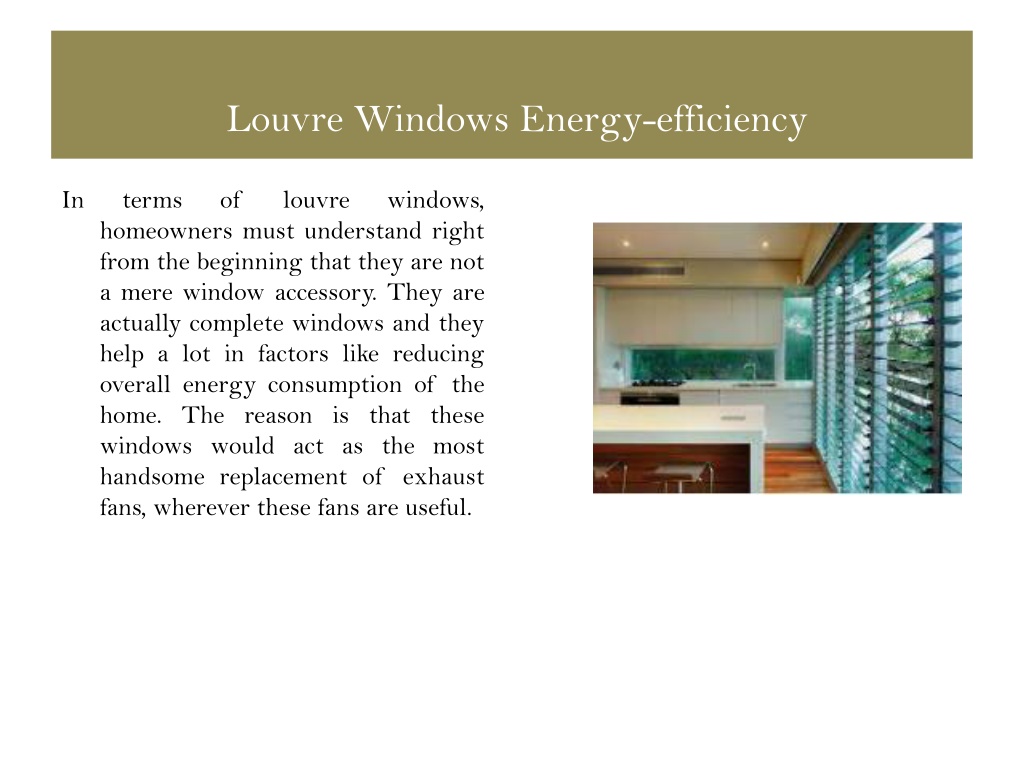 Louvre Windows Energy-efficiency

In terms of louvre windows, homeowners must understand right from the beginning that they are not a mere window accessory. They are actually complete windows and they help a lot in factors like reducing overall energy consumption of the home. The reason is that these windows would act as the most handsome replacement of exhaust fans, wherever these fans are useful.